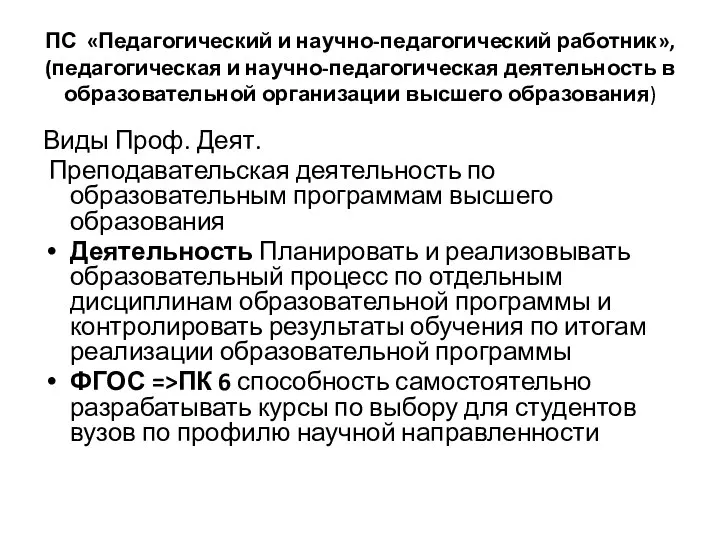 ПС «Педагогический и научно-педагогический работник», (педагогическая и научно-педагогическая деятельность в образовательной организации высшего образования)

Виды Проф. Деят.

Преподавательская деятельность по образовательным программам высшего образования

• Деятельность Планировать и реализовывать образовательный процесс по отдельным дисциплинам образовательной программы и контролировать результаты обучения по итогам реализации образовательной программы

• ФГОС =>ПК 6 способность самостоятельно разрабатывать курсы по выбору для студентов вузов по профилю научной направленности